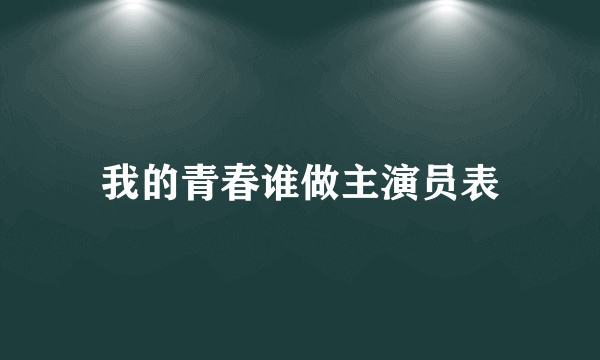 我的青春谁做主演员表